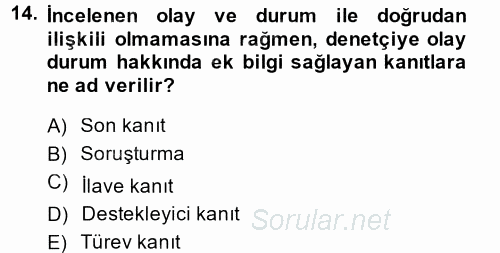 14. İncelenen olay ve durum ile doğrudan ilişkili olmamasına rağmen, denetçiye olay durum hakkında ek bilgi sağlayan kanıtlara ne ad verilir?

A) Son kanıt
B) Soruşturma
C) İlave kanıt
D) Destekleyici kanıt
E) Türev kanıt

Sorular.net